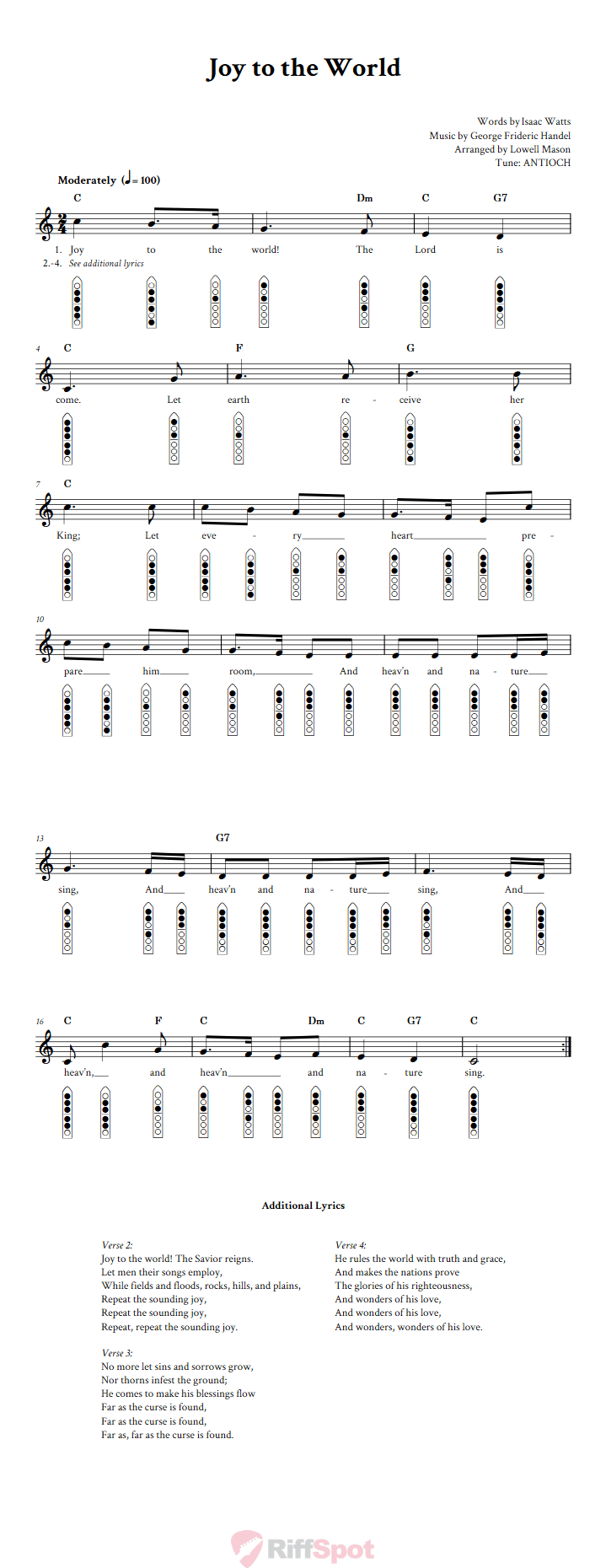 Joy to the World

Words by Isaac Watts
Music by George Frideric Handel
Arranged by Lowell Mason
Tune: ANTIOCH

Moderately (♩= 100)

C Dm C G7

1. Joy to the world! The Lord is
2.-4. See additional lyrics

4 C F G
come. Let earth re - ceive her

7 C
King; Let eve - ry heart pre -

10
pare him room, And heav'n and na - ture

13 G7
sing, And heav'n and na - ture sing, And

16 C F C Dm C G7 C
heav'n, and heav'n and na - ture sing.

Additional Lyrics

Verse 2:
Joy to the world! The Savior reigns.
Let men their songs employ,
While fields and floods, rocks, hills, and plains,
Repeat the sounding joy,
Repeat the sounding joy,
Repeat, repeat the sounding joy.

Verse 3:
No more let sins and sorrows grow,
Nor thorns infest the ground;
He comes to make his blessings flow
Far as the curse is found,
Far as the curse is found,
Far as, far as the curse is found.

Verse 4:
He rules the world with truth and grace,
And makes the nations prove
The glories of his righteousness,
And wonders of his love,
And wonders of his love,
And wonders, wonders of his love.

RiffSpot